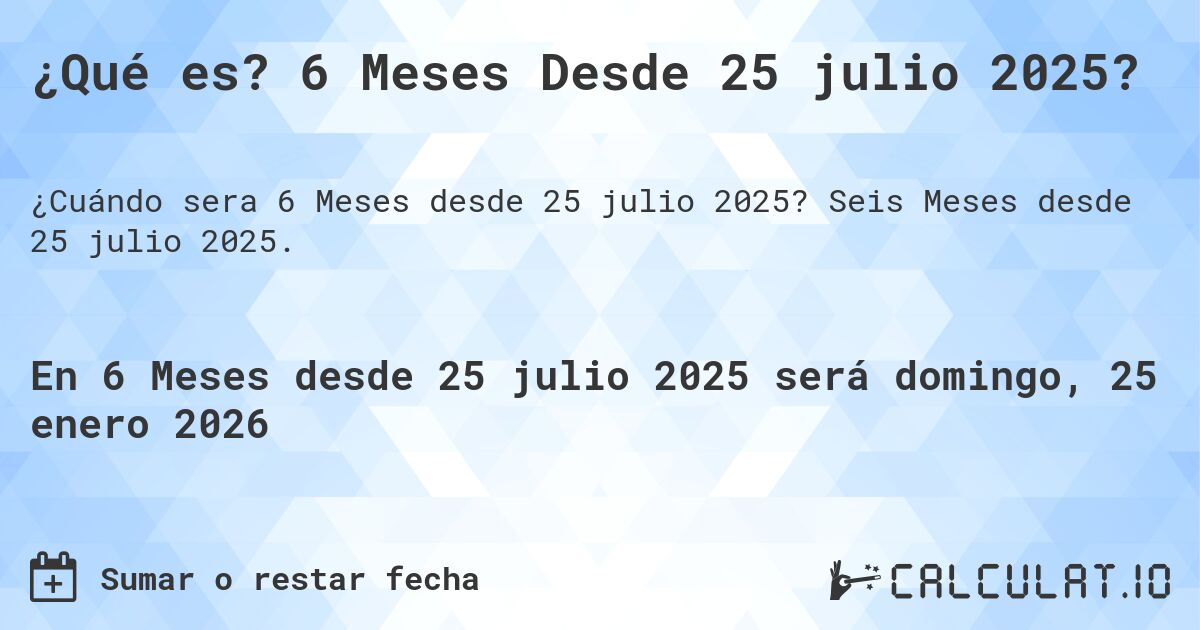 ¿Qué es? 6 Meses Desde 25 julio 2025?

¿Cuándo sera 6 Meses desde 25 julio 2025? Seis Meses desde 25 julio 2025.

En 6 Meses desde 25 julio 2025 será domingo, 25 enero 2026

Sumar o restar fecha

CALCULAT.IO